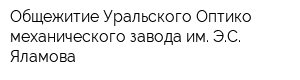 Общежитие Уральского Оптико механического завода им. Э.С. Яламова